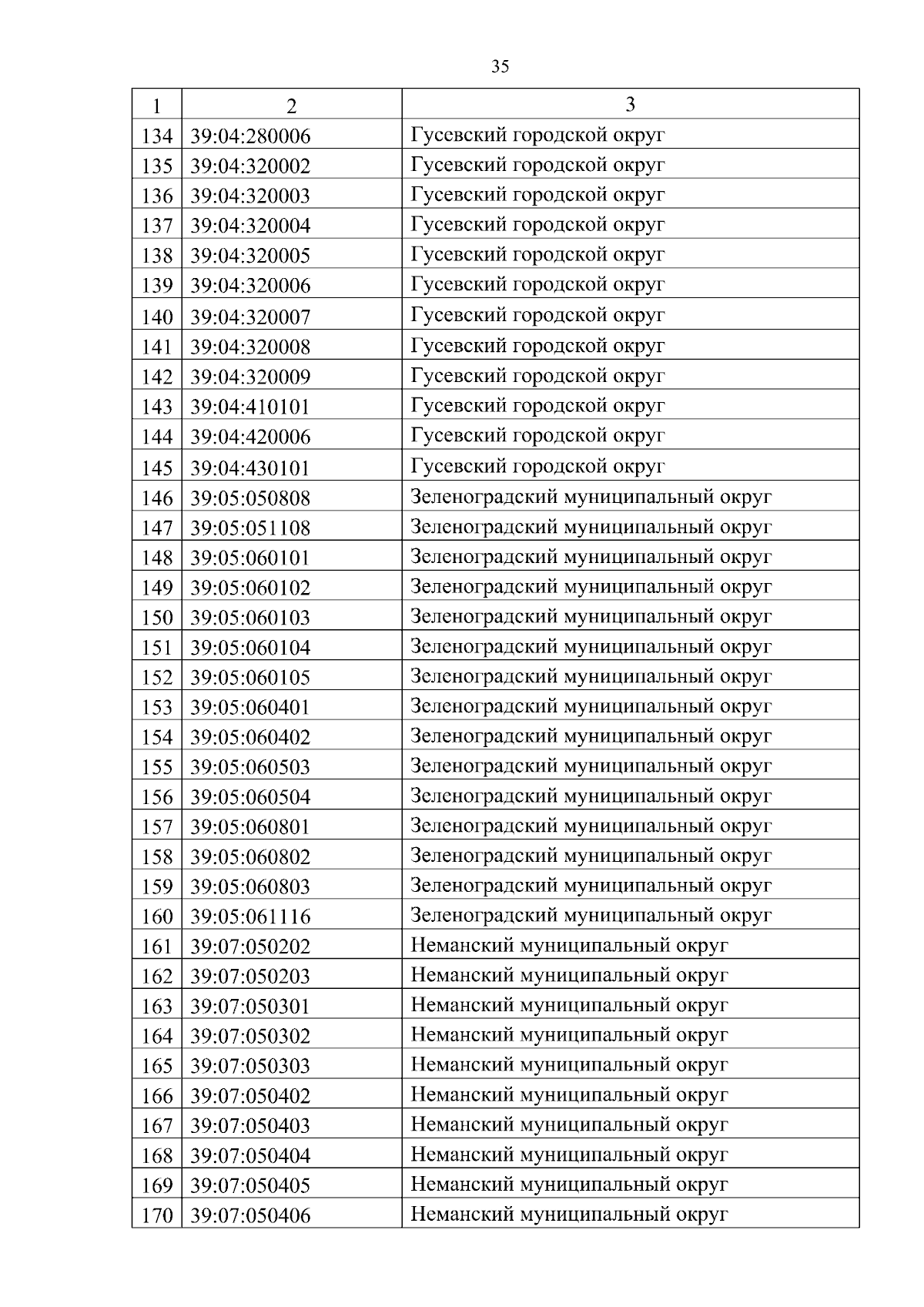 35

| 1 | 2 | 3 |
|---|---|---|
| 134 | 39:04:280006 | Гусевский городской округ |
| 135 | 39:04:320002 | Гусевский городской округ |
| 136 | 39:04:320003 | Гусевский городской округ |
| 137 | 39:04:320004 | Гусевский городской округ |
| 138 | 39:04:320005 | Гусевский городской округ |
| 139 | 39:04:320006 | Гусевский городской округ |
| 140 | 39:04:320007 | Гусевский городской округ |
| 141 | 39:04:320008 | Гусевский городской округ |
| 142 | 39:04:320009 | Гусевский городской округ |
| 143 | 39:04:410101 | Гусевский городской округ |
| 144 | 39:04:420006 | Гусевский городской округ |
| 145 | 39:04:430101 | Гусевский городской округ |
| 146 | 39:05:050808 | Зеленоградский муниципальный округ |
| 147 | 39:05:051108 | Зеленоградский муниципальный округ |
| 148 | 39:05:060101 | Зеленоградский муниципальный округ |
| 149 | 39:05:060102 | Зеленоградский муниципальный округ |
| 150 | 39:05:060103 | Зеленоградский муниципальный округ |
| 151 | 39:05:060104 | Зеленоградский муниципальный округ |
| 152 | 39:05:060105 | Зеленоградский муниципальный округ |
| 153 | 39:05:060401 | Зеленоградский муниципальный округ |
| 154 | 39:05:060402 | Зеленоградский муниципальный округ |
| 155 | 39:05:060503 | Зеленоградский муниципальный округ |
| 156 | 39:05:060504 | Зеленоградский муниципальный округ |
| 157 | 39:05:060801 | Зеленоградский муниципальный округ |
| 158 | 39:05:060802 | Зеленоградский муниципальный округ |
| 159 | 39:05:060803 | Зеленоградский муниципальный округ |
| 160 | 39:05:061116 | Зеленоградский муниципальный округ |
| 161 | 39:07:050202 | Неманский муниципальный округ |
| 162 | 39:07:050203 | Неманский муниципальный округ |
| 163 | 39:07:050301 | Неманский муниципальный округ |
| 164 | 39:07:050302 | Неманский муниципальный округ |
| 165 | 39:07:050303 | Неманский муниципальный округ |
| 166 | 39:07:050402 | Неманский муниципальный округ |
| 167 | 39:07:050403 | Неманский муниципальный округ |
| 168 | 39:07:050404 | Неманский муниципальный округ |
| 169 | 39:07:050405 | Неманский муниципальный округ |
| 170 | 39:07:050406 | Неманский муниципальный округ |